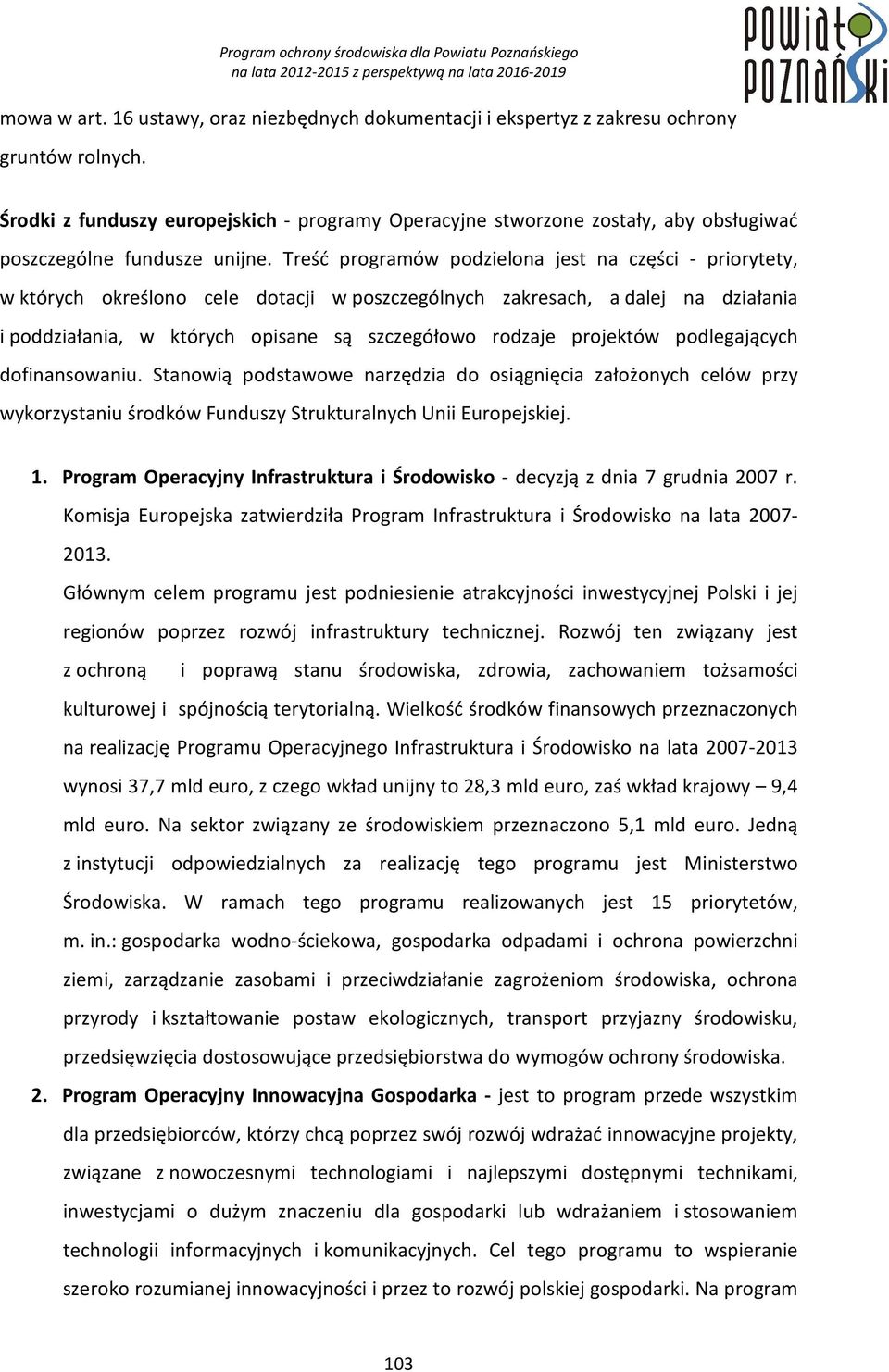 Program ochrony środowiska dla Powiatu Poznańskiego
na lata 2012-2015 z perspektywą na lata 2016-2019

POWIAT POZNAŃSKI

mowa w art. 16 ustawy, oraz niezbędnych dokumentacji i ekspertyz z zakresu ochrony gruntów rolnych.

Środki z funduszy europejskich - programy Operacyjne stworzone zostały, aby obsługiwać poszczególne fundusze unijne. Treść programów podzielona jest na części - priorytety, w których określono cele dotacji w poszczególnych zakresach, a dalej na działania i poddziałania, w których opisane są szczegółowo rodzaje projektów podlegających dofinansowaniu. Stanowią podstawowe narzędzia do osiągnięcia założonych celów przy wykorzystaniu środków Funduszy Strukturalnych Unii Europejskiej.

1. Program Operacyjny Infrastruktura i Środowisko - decyzją z dnia 7 grudnia 2007 r. Komisja Europejska zatwierdziła Program Infrastruktura i Środowisko na lata 2007-2013.
Głównym celem programu jest podniesienie atrakcyjności inwestycyjnej Polski i jej regionów poprzez rozwój infrastruktury technicznej. Rozwój ten związany jest z ochroną i poprawą stanu środowiska, zdrowia, zachowaniem tożsamości kulturowej i spójnością terytorialną. Wielkość środków finansowych przeznaczonych na realizację Programu Operacyjnego Infrastruktura i Środowisko na lata 2007-2013 wynosi 37,7 mld euro, z czego wkład unijny to 28,3 mld euro, zaś wkład krajowy – 9,4 mld euro. Na sektor związany ze środowiskiem przeznaczono 5,1 mld euro. Jedną z instytucji odpowiedzialnych za realizację tego programu jest Ministerstwo Środowiska. W ramach tego programu realizowanych jest 15 priorytetów, m. in.: gospodarka wodno-ściekowa, gospodarka odpadami i ochrona powierzchni ziemi, zarządzanie zasobami i przeciwdziałanie zagrożeniom środowiska, ochrona przyrody i kształtowanie postaw ekologicznych, transport przyjazny środowisku, przedsięwzięcia dostosowujące przedsiębiorstwa do wymogów ochrony środowiska.
2. Program Operacyjny Innowacyjna Gospodarka - jest to program przede wszystkim dla przedsiębiorców, którzy chcą poprzez swój rozwój wdrażać innowacyjne projekty, związane z nowoczesnymi technologiami i najlepszymi dostępnymi technikami, inwestycjami o dużym znaczeniu dla gospodarki lub wdrażaniem i stosowaniem technologii informacyjnych i komunikacyjnych. Cel tego programu to wspieranie szeroko rozumianej innowacyjności i przez to rozwój polskiej gospodarki. Na program

103